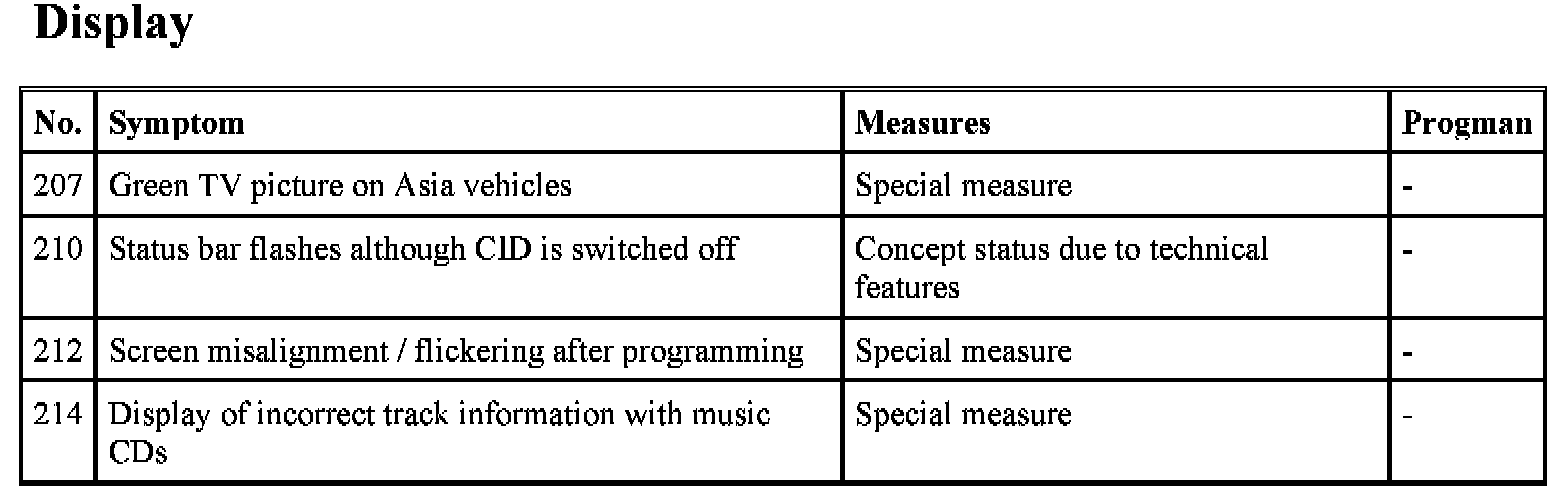 Display

| No. | Symptom | Measures | Progman |
|---|---|---|---|
| 207 | Green TV picture on Asia vehicles | Special measure | - |
| 210 | Status bar flashes although CID is switched off | Concept status due to technical features | - |
| 212 | Screen misalignment / flickering after programming | Special measure | - |
| 214 | Display of incorrect track information with music CDs | Special measure | - |